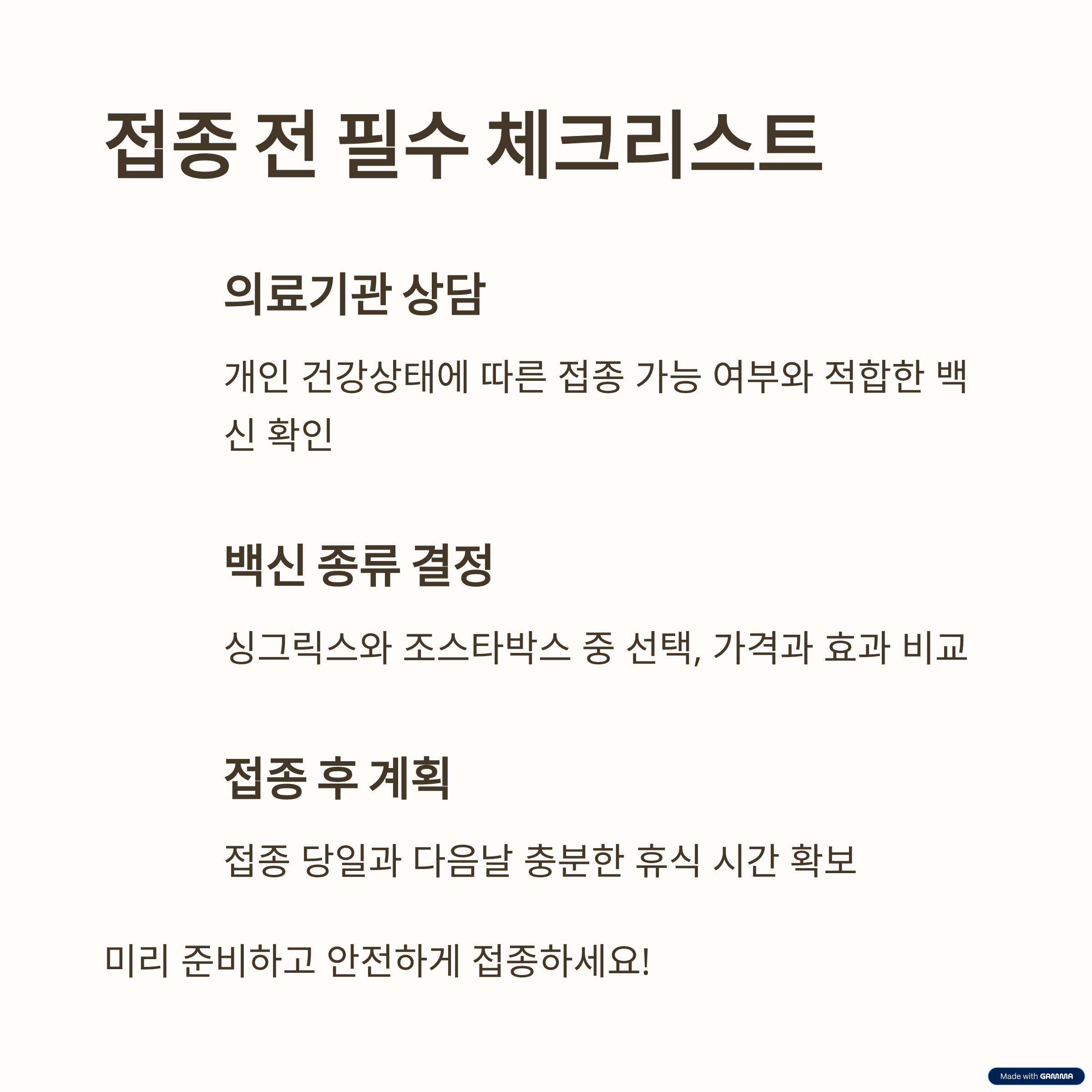 접종 전 필수 체크리스트

의료기관 상담

개인 건강상태에 따른 접종 가능 여부와 적합한 백신 확인

백신 종류 결정

싱그릭스와 조스타박스 중 선택, 가격과 효과 비교

접종 후 계획

접종 당일과 다음날 충분한 휴식 시간 확보

미리 준비하고 안전하게 접종하세요!

Made with GAMMA